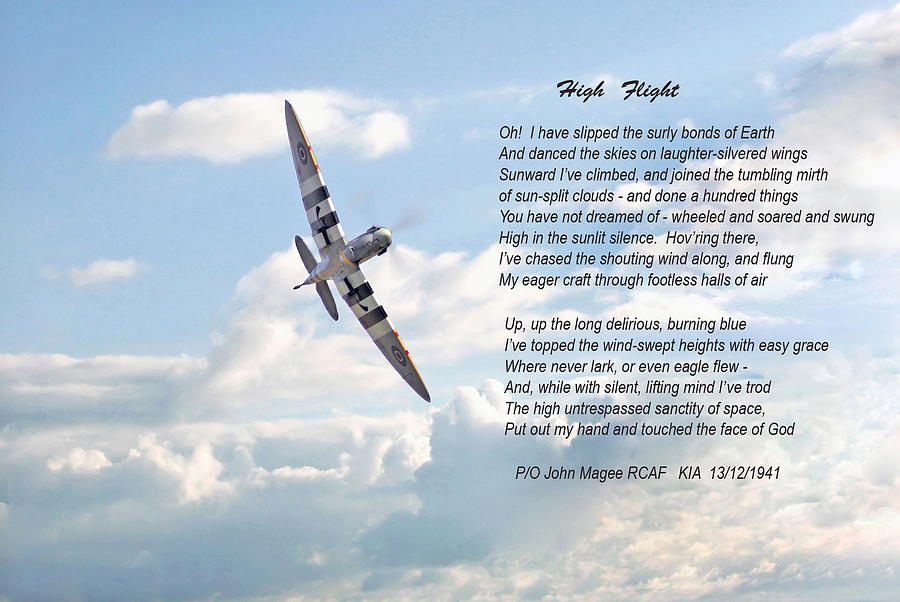 High Flight

Oh! I have slipped the surly bonds of Earth
And danced the skies on laughter-silvered wings
Sunward I've climbed, and joined the tumbling mirth
of sun-split clouds - and done a hundred things
You have not dreamed of - wheeled and soared and swung
High in the sunlit silence. Hov'ring there,
I've chased the shouting wind along, and flung
My eager craft through footless halls of air

Up, up the long delirious, burning blue
I've topped the wind-swept heights with easy grace
Where never lark, or even eagle flew -
And, while with silent, lifting mind I've trod
The high untrespassed sanctity of space,
Put out my hand and touched the face of God

P/O John Magee RCAF KIA 13/12/1941